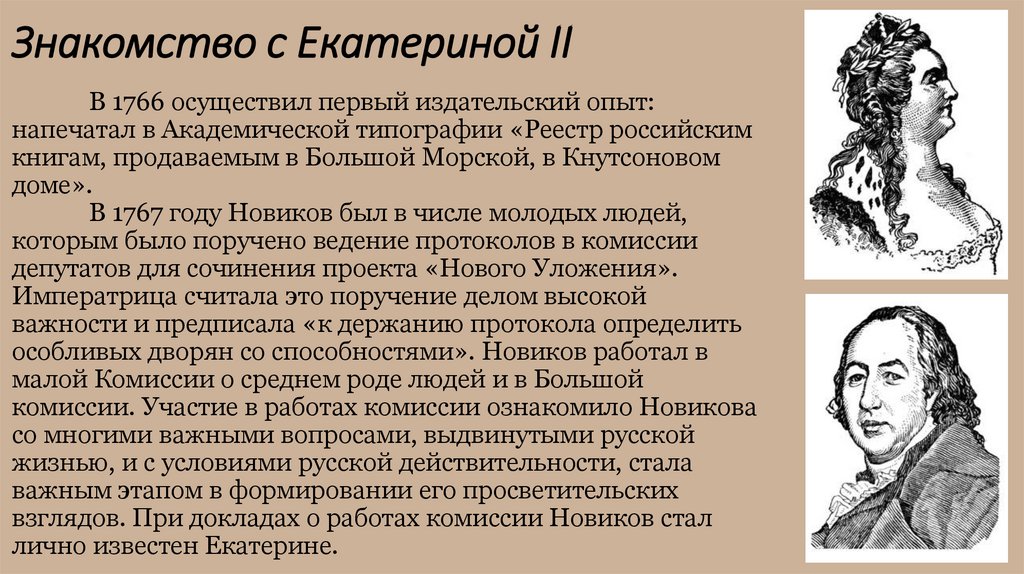 Знакомство с Екатериной II

В 1766 осуществил первый издательский опыт: напечатал в Академической типографии «Реестр российским книгам, продаваемым в Большой Морской, в Кнутсоновом доме».

В 1767 году Новиков был в числе молодых людей, которым было поручено ведение протоколов в комиссии депутатов для сочинения проекта «Нового Уложения». Императрица считала это поручение делом высокой важности и предписала «к держанию протокола определить особливых дворян со способностями». Новиков работал в малой Комиссии о среднем роде людей и в Большой комиссии. Участие в работах комиссии ознакомило Новикова со многими важными вопросами, выдвинутыми русской жизнью, и с условиями русской действительности, стала важным этапом в формировании его просветительских взглядов. При докладах о работах комиссии Новиков стал лично известен Екатерине.